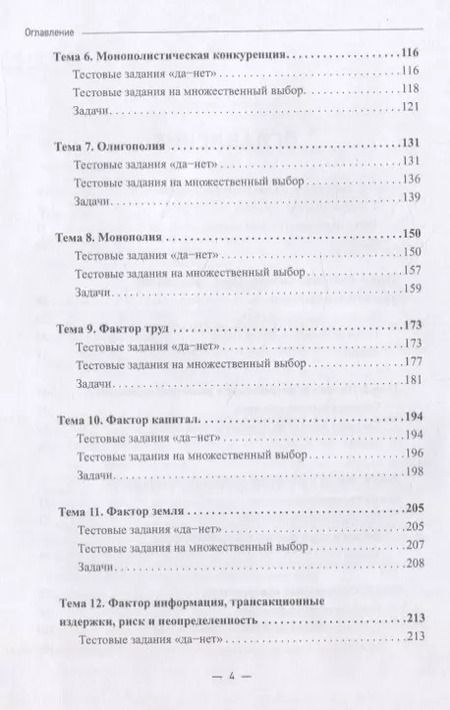 Оглавление

Тема 6. Монополистическая конкуренция 116
Тестовые задания «да–нет» 116
Тестовые задания на множественный выбор 118
Задачи 121

Тема 7. Олигополия 131
Тестовые задания «да–нет» 131
Тестовые задания на множественный выбор 136
Задачи 139

Тема 8. Монополия 150
Тестовые задания «да–нет» 150
Тестовые задания на множественный выбор 157
Задачи 159

Тема 9. Фактор труд 173
Тестовые задания «да–нет» 173
Тестовые задания на множественный выбор 177
Задачи 181

Тема 10. Фактор капитал 194
Тестовые задания «да–нет» 194
Тестовые задания на множественный выбор 196
Задачи 198

Тема 11. Фактор земля 205
Тестовые задания «да–нет» 205
Тестовые задания на множественный выбор 207
Задачи 208

Тема 12. Фактор информация, трансакционные издержки, риск и неопределенность 213
Тестовые задания «да–нет» 213

— 4 —